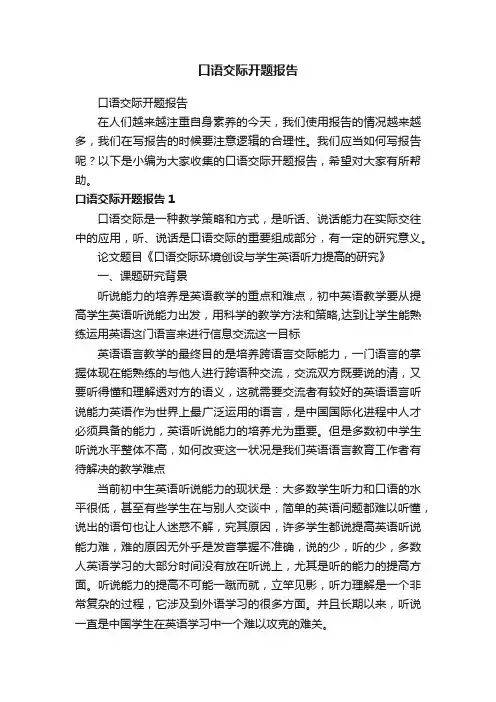 口语交际开题报告

口语交际开题报告

在人们越来越注重自身素养的今天，我们使用报告的情况越来越多，我们在写报告的时候要注意逻辑的合理性。我们应当如何写报告呢？以下是小编为大家收集的口语交际开题报告，希望对大家有所帮助。

口语交际开题报告 1

口语交际是一种教学策略和方式，是听话、说话能力在实际交往中的应用，听、说话是口语交际的重要组成部分，有一定的研究意义。

论文题目《口语交际环境创设与学生英语听力提高的研究》

一、课题研究背景

听说能力的培养是英语教学的重点和难点，初中英语教学要从提高学生英语听说能力出发，用科学的教学方法和策略,达到让学生能熟练运用英语这门语言来进行信息交流这一目标

英语语言教学的最终目的是培养跨语言交际能力，一门语言的掌握体现在能熟练的与他人进行跨语种交流，交流双方既要说的清，又要听得懂和理解透对方的语义，这就需要交流者有较好的英语语言听说能力英语作为世界上最广泛运用的语言，是中国国际化进程中人才必须具备的能力，英语听说能力的培养尤为重要。但是多数初中学生听说水平整体不高，如何改变这一状况是我们英语语言教育工作者有待解决的教学难点

当前初中生英语听说能力的现状是：大多数学生听力和口语的水平很低，甚至有些学生在与别人交谈中，简单的英语问题都难以听懂，说出的语句也让人迷惑不解，究其原因，许多学生都说提高英语听说能力难，难的原因无外乎是发音掌握不准确，说的少，听的少，多数人英语学习的大部分时间没有放在听说上，尤其是听的能力的提高方面。听说能力的提高不可能一蹴而就，立竿见影，听力理解是一个非常复杂的过程，它涉及到外语学习的很多方面。并且长期以来，听说一直是中国学生在英语学习中一个难以攻克的难关。